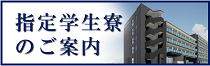 指定学生寮
のご案内